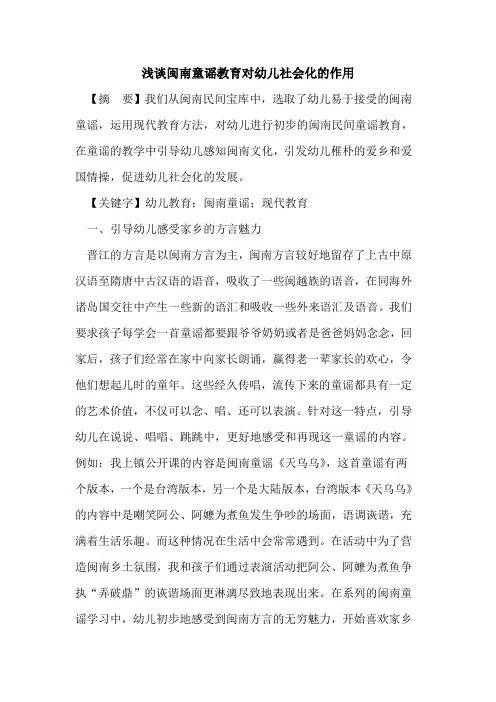 浅谈闽南童谣教育对幼儿社会化的作用

【摘　要】我们从闽南民间宝库中，选取了幼儿易于接受的闽南童谣，运用现代教育方法，对幼儿进行初步的闽南民间童谣教育，在童谣的教学中引导幼儿感知闽南文化，引发幼儿稚朴的爱乡和爱国情操，促进幼儿社会化的发展。

【关键字】幼儿教育；闽南童谣；现代教育

一、引导幼儿感受家乡的方言魅力

晋江的方言是以闽南方言为主，闽南方言较好地留存了上古中原汉语至隋唐中古汉语的语音，吸收了一些闽越族的语音，在同海外诸岛国交往中产生一些新的语汇和吸收一些外来语汇及语音。我们要求孩子每学会一首童谣都要跟爷爷奶奶或者是爸爸妈妈念念，回家后，孩子们经常在家中向家长朗诵，赢得老一辈家长的欢心，令他们想起儿时的童年。这些经久传唱，流传下来的童谣都具有一定的艺术价值，不仅可以念、唱、还可以表演。针对这一特点，引导幼儿在说说、唱唱、跳跳中，更好地感受和再现这一童谣的内容。例如：我上镇公开课的内容是闽南童谣《天乌乌》，这首童谣有两个版本，一个是台湾版本，另一个是大陆版本，台湾版本《天乌乌》的内容中是嘲笑阿公、阿嬷为煮鱼发生争吵的场面，语调诙谐，充满着生活乐趣。而这种情况在生活中会常常遇到。在活动中为了营造闽南乡土氛围，我和孩子们通过表演活动把阿公、阿嬷为煮鱼争执“弄破鼎”的诙谐场面更淋漓尽致地表现出来。在系列的闽南童谣学习中，幼儿初步地感受到闽南方言的无穷魅力，开始喜欢家乡